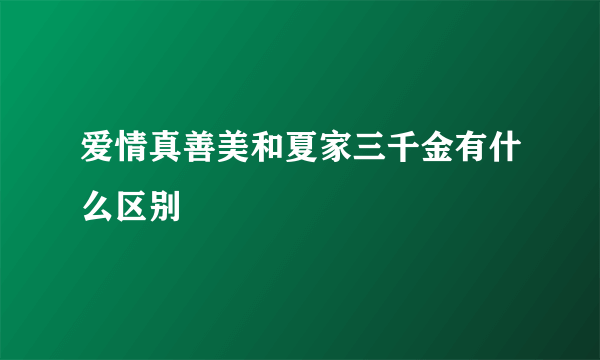 爱情真善美和夏家三千金有什么区别